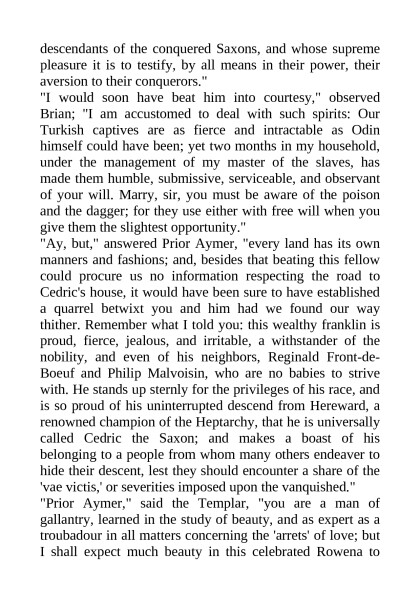 descendants of the conquered Saxons, and whose supreme pleasure it is to testify, by all means in their power, their aversion to their conquerors."

"I would soon have beat him into courtesy," observed Brian; "I am accustomed to deal with such spirits: Our Turkish captives are as fierce and intractable as Odin himself could have been; yet two months in my household, under the management of my master of the slaves, has made them humble, submissive, serviceable, and observant of your will. Marry, sir, you must be aware of the poison and the dagger; for they use either with free will when you give them the slightest opportunity."

"Ay, but," answered Prior Aymer, "every land has its own manners and fashions; and, besides that beating this fellow could procure us no information respecting the road to Cedric's house, it would have been sure to have established a quarrel betwixt you and him had we found our way thither. Remember what I told you: this wealthy franklin is proud, fierce, jealous, and irritable, a withstander of the nobility, and even of his neighbors, Reginald Front-de-Boeuf and Philip Malvoisin, who are no babies to strive with. He stands up sternly for the privileges of his race, and is so proud of his uninterrupted descend from Hereward, a renowned champion of the Heptarchy, that he is universally called Cedric the Saxon; and makes a boast of his belonging to a people from whom many others endeaver to hide their descent, lest they should encounter a share of the 'vae victis,' or severities imposed upon the vanquished."

"Prior Aymer," said the Templar, "you are a man of gallantry, learned in the study of beauty, and as expert as a troubadour in all matters concerning the 'arrets' of love; but I shall expect much beauty in this celebrated Rowena to